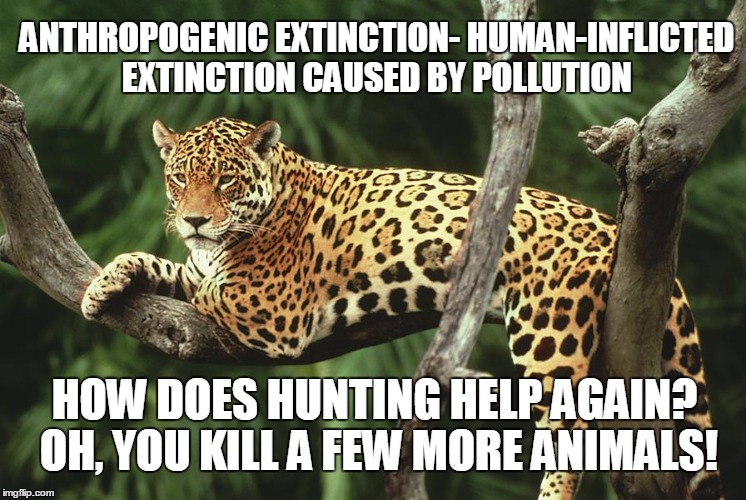 ANTHROPOGENIC EXTINCTION- HUMAN-INFLICTED EXTINCTION CAUSED BY POLLUTION

HOW DOES HUNTING HELP AGAIN? OH, YOU KILL A FEW MORE ANIMALS!

imgflip.com